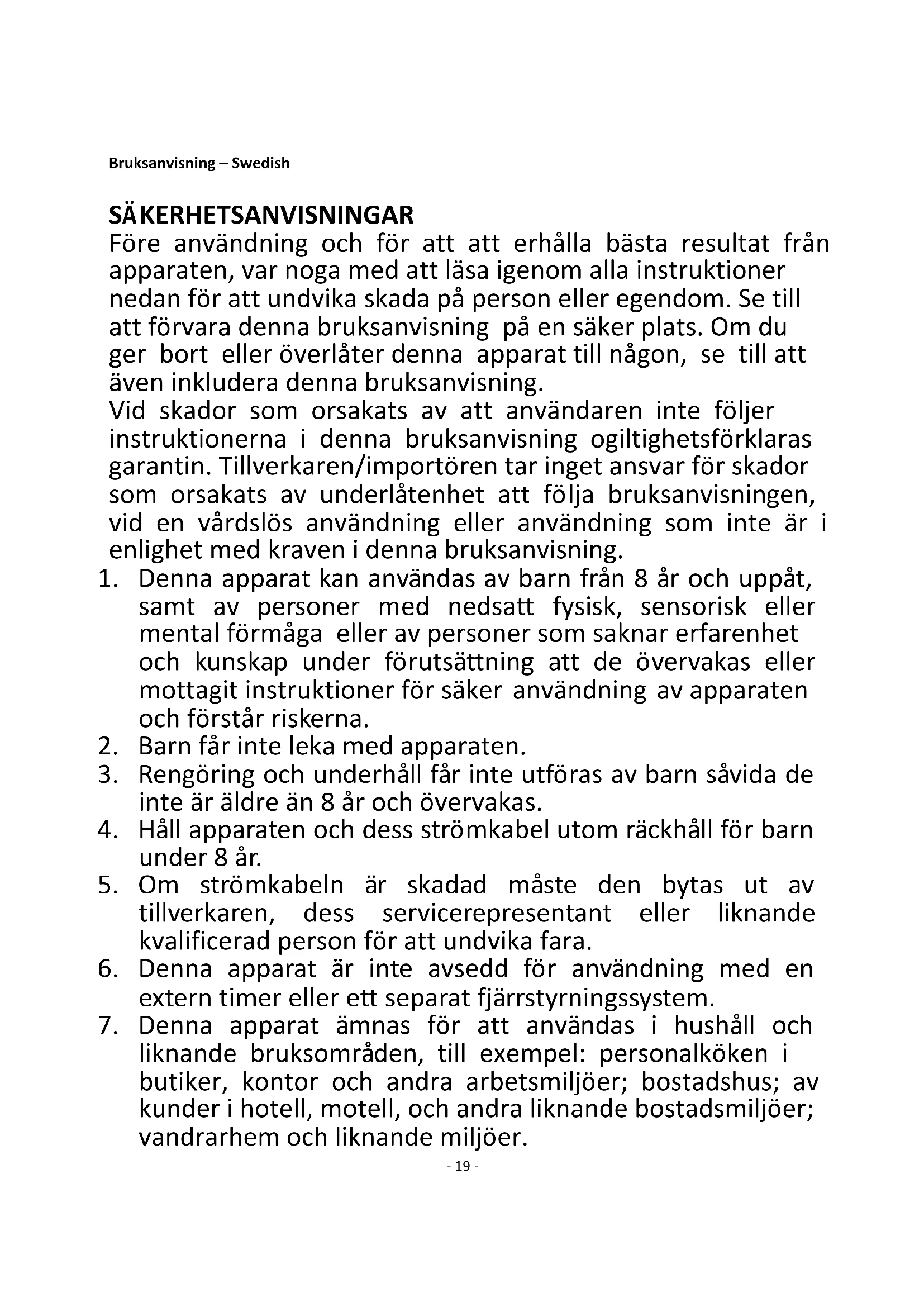 Bruksanvisning – Swedish

SÄKERHETSANVISNINGAR
Före användning och för att att erhålla bästa resultat från apparaten, var noga med att läsa igenom alla instruktioner nedan för att undvika skada på person eller egendom. Se till att förvara denna bruksanvisning på en säker plats. Om du ger bort eller överlåter denna apparat till någon, se till att även inkludera denna bruksanvisning.
Vid skador som orsakats av att användaren inte följer instruktionerna i denna bruksanvisning ogiltighetsförklaras garantin. Tillverkaren/importören tar inget ansvar för skador som orsakats av underlåtenhet att följa bruksanvisningen, vid en vårdslös användning eller användning som inte är i enlighet med kraven i denna bruksanvisning.
1. Denna apparat kan användas av barn från 8 år och uppåt, samt av personer med nedsatt fysisk, sensorisk eller mental förmåga eller av personer som saknar erfarenhet och kunskap under förutsättning att de övervakas eller mottagit instruktioner för säker användning av apparaten och förstår riskerna.
2. Barn får inte leka med apparaten.
3. Rengöring och underhåll får inte utföras av barn såvida de inte är äldre än 8 år och övervakas.
4. Håll apparaten och dess strömkabel utom räckhåll för barn under 8 år.
5. Om strömkabeln är skadad måste den bytas ut av tillverkaren, dess servicerepresentant eller liknande kvalificerad person för att undvika fara.
6. Denna apparat är inte avsedd för användning med en extern timer eller ett separat fjärrstyrningssystem.
7. Denna apparat ämnas för att användas i hushåll och liknande bruksområden, till exempel: personalköken i butiker, kontor och andra arbetsmiljöer; bostadshus; av kunder i hotell, motell, och andra liknande bostadsmiljöer; vandrarhem och liknande miljöer.
- 19 -